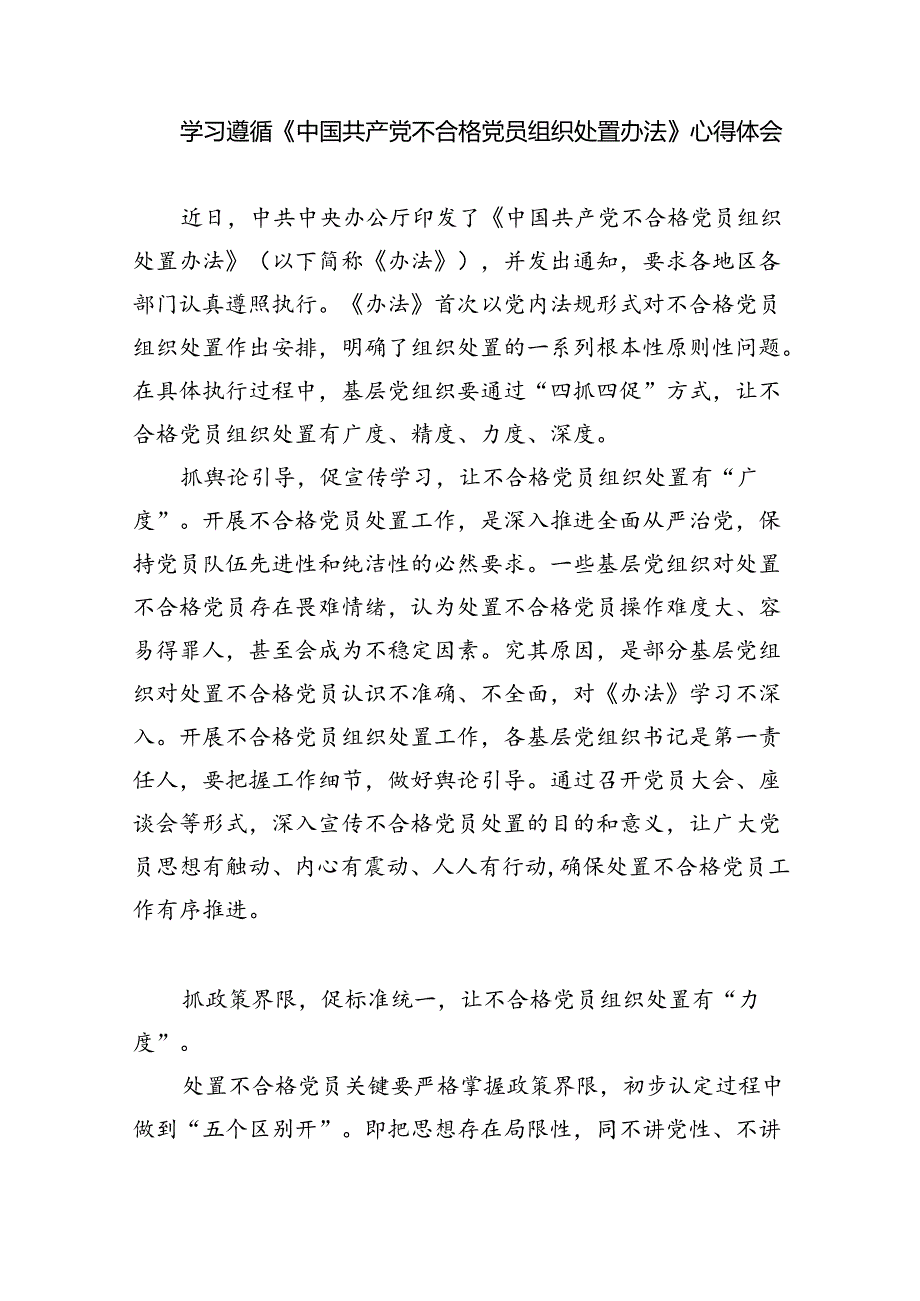 学习遵循《中国共产党不合格党员组织处置办法》心得体会

近日，中共中央办公厅印发了《中国共产党不合格党员组织处置办法》（以下简称《办法》），并发出通知，要求各地区各部门认真遵照执行。《办法》首次以党内法规形式对不合格党员组织处置作出安排，明确了组织处置的一系列根本性原则性问题。在具体执行过程中，基层党组织要通过“四抓四促”方式，让不合格党员组织处置有广度、精度、力度、深度。

抓舆论引导，促宣传学习，让不合格党员组织处置有“广度”。开展不合格党员处置工作，是深入推进全面从严治党，保持党员队伍先进性和纯洁性的必然要求。一些基层党组织对处置不合格党员存在畏难情绪，认为处置不合格党员操作难度大、容易得罪人，甚至会成为不稳定因素。究其原因，是部分基层党组织对处置不合格党员认识不准确、不全面，对《办法》学习不深入。开展不合格党员组织处置工作，各基层党组织书记是第一责任人，要把握工作细节，做好舆论引导。通过召开党员大会、座谈会等形式，深入宣传不合格党员处置的目的和意义，让广大党员思想有触动、内心有震动、人人有行动，确保处置不合格党员工作有序推进。

抓政策界限，促标准统一，让不合格党员组织处置有“力度”。

处置不合格党员关键要严格掌握政策界限，初步认定过程中做到“五个区别开”。即把思想存在局限性，同不讲党性、不讲